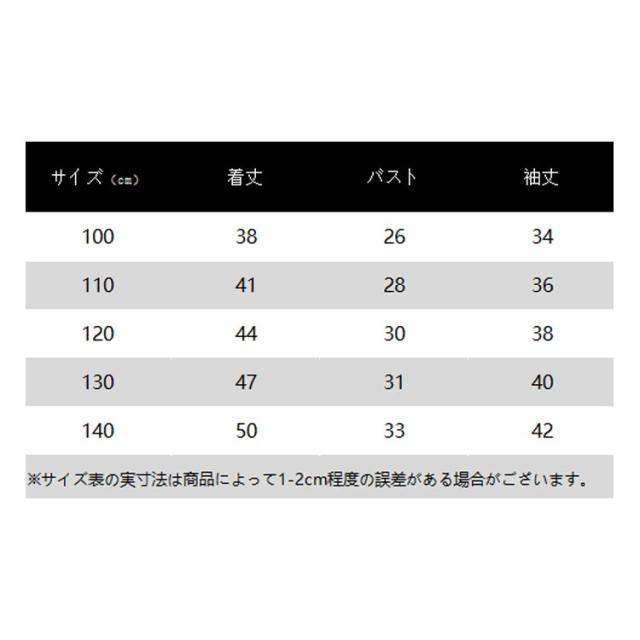 | サイズ（cm） | 着丈 | バスト | 袖丈 |
|---|---|---|---|
| 100 | 38 | 26 | 34 |
| 110 | 41 | 28 | 36 |
| 120 | 44 | 30 | 38 |
| 130 | 47 | 31 | 40 |
| 140 | 50 | 33 | 42 |

※サイズ表の実寸法は商品によって1-2cm程度の誤差がある場合がございます。